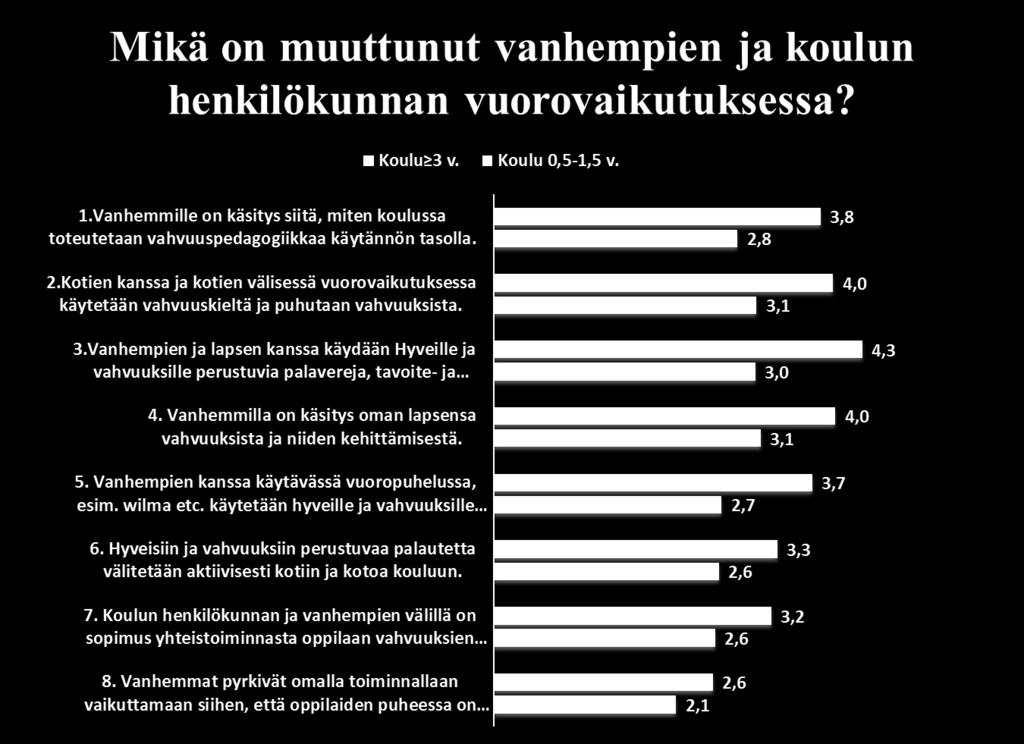 Mikä on muuttunut vanhempien ja koulun henkilökunnan vuorovaikutuksessa?

Koulu≥3 v. Koulu 0,5-1,5 v.

1.Vanhemmille on käsitys siitä, miten koulussa toteutetaan vahvuuspedagogiikkaa käytännön tasolla.
3,8
2,8

2.Kotien kanssa ja kotien välisessä vuorovaikutuksessa käytetään vahvuuskieltä ja puhutaan vahvuuksista.
4,0
3,1

3.Vanhempien ja lapsen kanssa käydään Hyveille ja vahvuuksille perustuvia palavereja, tavoite- ja…
4,3
3,0

4. Vanhemmilla on käsitys oman lapsensa vahvuuksista ja niiden kehittämisestä.
4,0
3,1

5. Vanhempien kanssa käytävässä vuoropuhelussa, esim. wilma etc. käytetään hyveille ja vahvuuksille…
3,7
2,7

6. Hyveisiin ja vahvuuksiin perustuvaa palautetta välitetään aktiivisesti kotiin ja kotoa kouluun.
3,3
2,6

7. Koulun henkilökunnan ja vanhempien välillä on sopimus yhteistoiminnasta oppilaan vahvuuksien…
3,2
2,6

8. Vanhemmat pyrkivät omalla toiminnallaan vaikuttamaan siihen, että oppilaiden puheessa on…
2,6
2,1